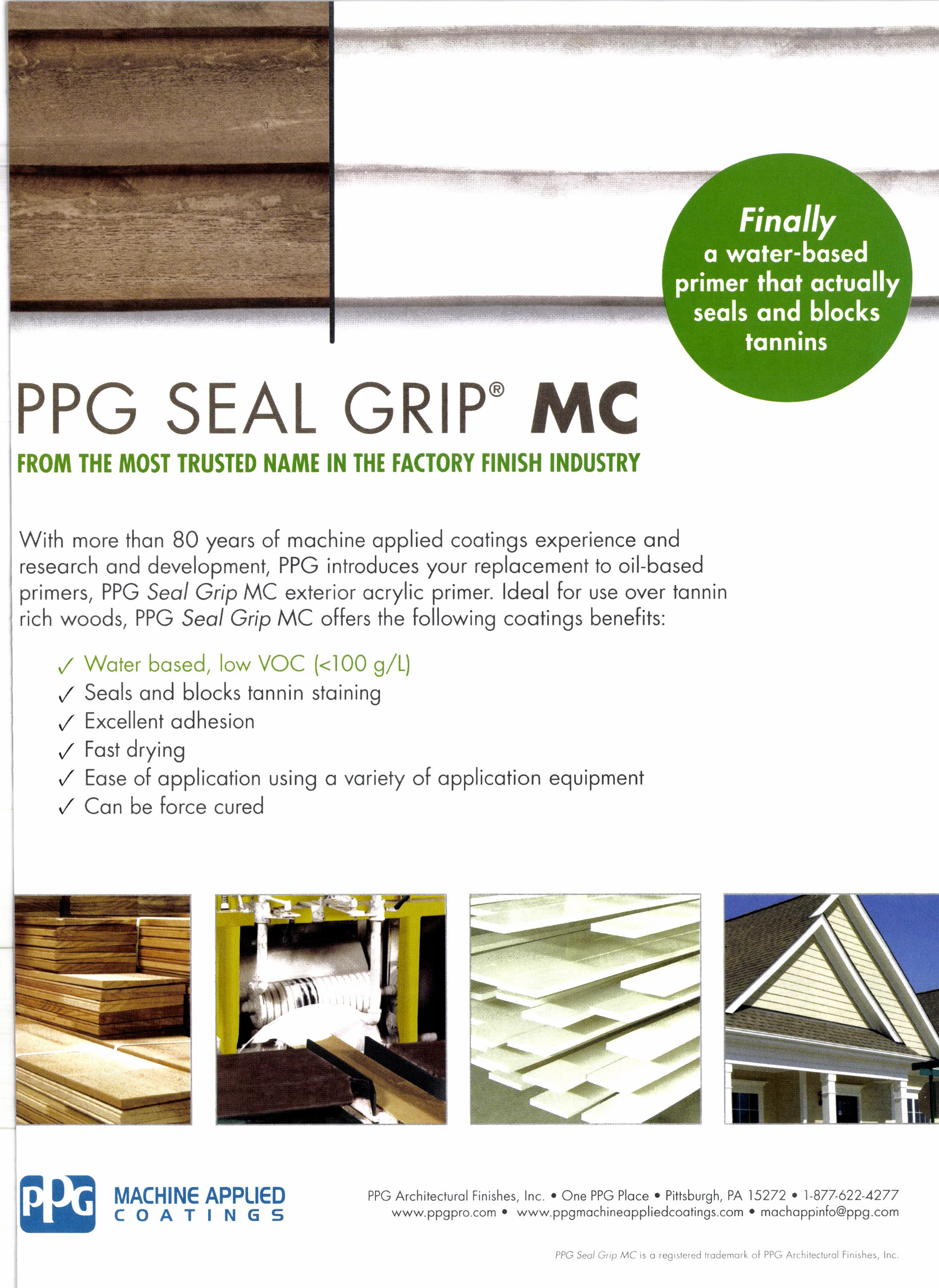 Finally
a water-based primer that actually seals and blocks tannins

PPG SEAL GRIP® MC

FROM THE MOST TRUSTED NAME IN THE FACTORY FINISH INDUSTRY

With more than 80 years of machine applied coatings experience and research and development, PPG introduces your replacement to oil-based primers, PPG Seal Grip MC exterior acrylic primer. Ideal for use over tannin rich woods, PPG Seal Grip MC offers the following coatings benefits:

✓ Water based, low VOC (<100 g/L)
✓ Seals and blocks tannin staining
✓ Excellent adhesion
✓ Fast drying
✓ Ease of application using a variety of application equipment
✓ Can be force cured

PPG MACHINE APPLIED COATINGS

PPG Architectural Finishes, Inc. • One PPG Place • Pittsburgh, PA 15272 • 1-877-622-4277
www.ppgpro.com • www.ppgmachineappliedcoatings.com • machappinfo@ppg.com

PPG Seal Grip MC is a registered trademark of PPG Architectural Finishes, Inc.